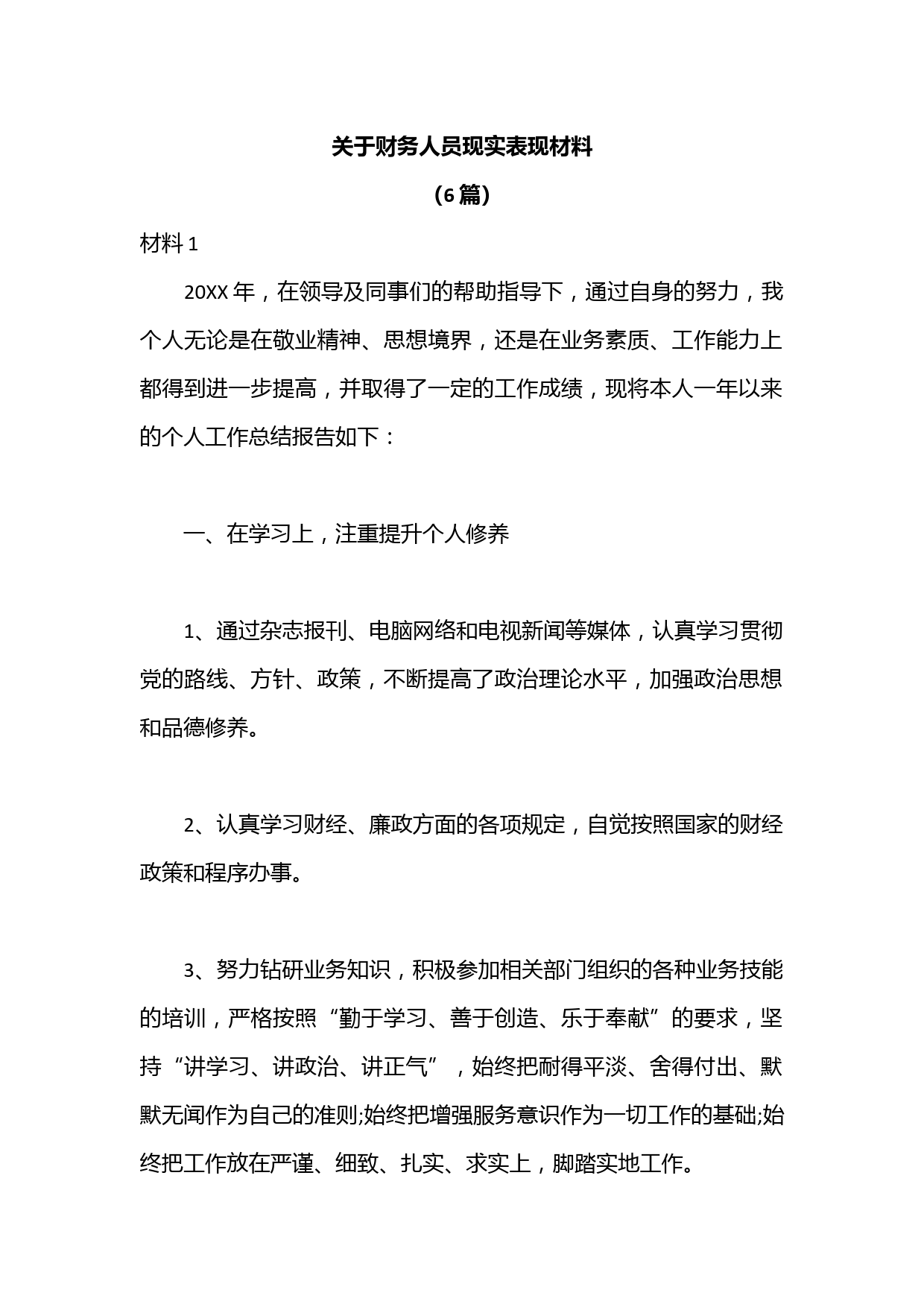 关于财务人员现实表现材料

（6篇）

材料1

20XX年，在领导及同事们的帮助指导下，通过自身的努力，我个人无论是在敬业精神、思想境界，还是在业务素质、工作能力上都得到进一步提高，并取得了一定的工作成绩，现将本人一年以来的个人工作总结报告如下：

一、在学习上，注重提升个人修养

1、通过杂志报刊、电脑网络和电视新闻等媒体，认真学习贯彻党的路线、方针、政策，不断提高了政治理论水平，加强政治思想和品德修养。

2、认真学习财经、廉政方面的各项规定，自觉按照国家的财经政策和程序办事。

3、努力钻研业务知识，积极参加相关部门组织的各种业务技能的培训，严格按照“勤于学习、善于创造、乐于奉献”的要求，坚持“讲学习、讲政治、讲正气”，始终把耐得平淡、舍得付出、默默无闻作为自己的准则;始终把增强服务意识作为一切工作的基础;始终把工作放在严谨、细致、扎实、求实上，脚踏实地工作。